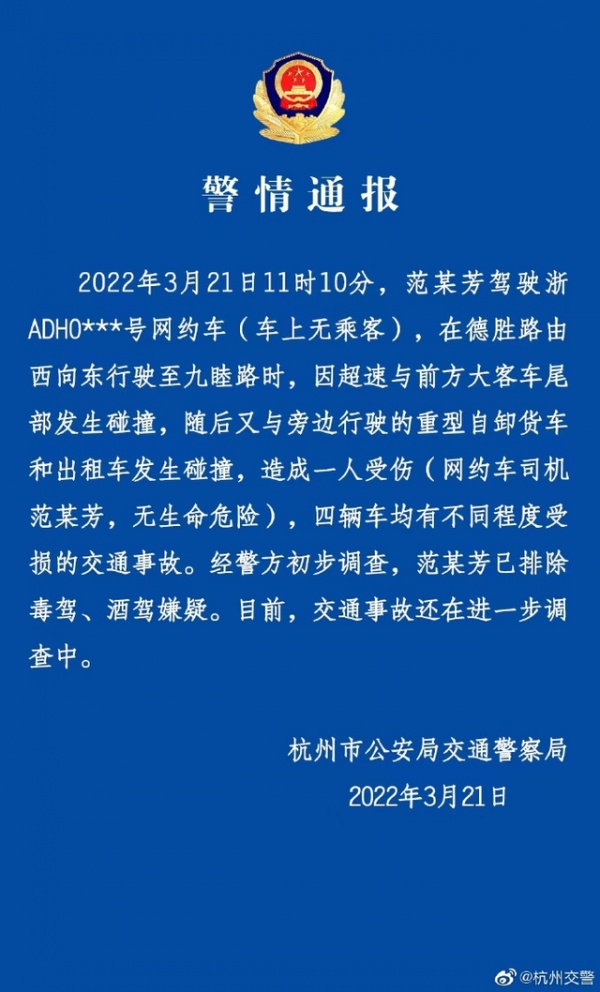 警情通报

2022年3月21日11时10分，范某芳驾驶浙ADH0***号网约车（车上无乘客），在德胜路由西向东行驶至九睦路时，因超速与前方大客车尾部发生碰撞，随后又与旁边行驶的重型自卸货车和出租车发生碰撞，造成一人受伤（网约车司机范某芳，无生命危险），四辆车均有不同程度受损的交通事故。经警方初步调查，范某芳已排除毒驾、酒驾嫌疑。目前，交通事故还在进一步调查中。

杭州市公安局交通警察局
2022年3月21日

@杭州交警